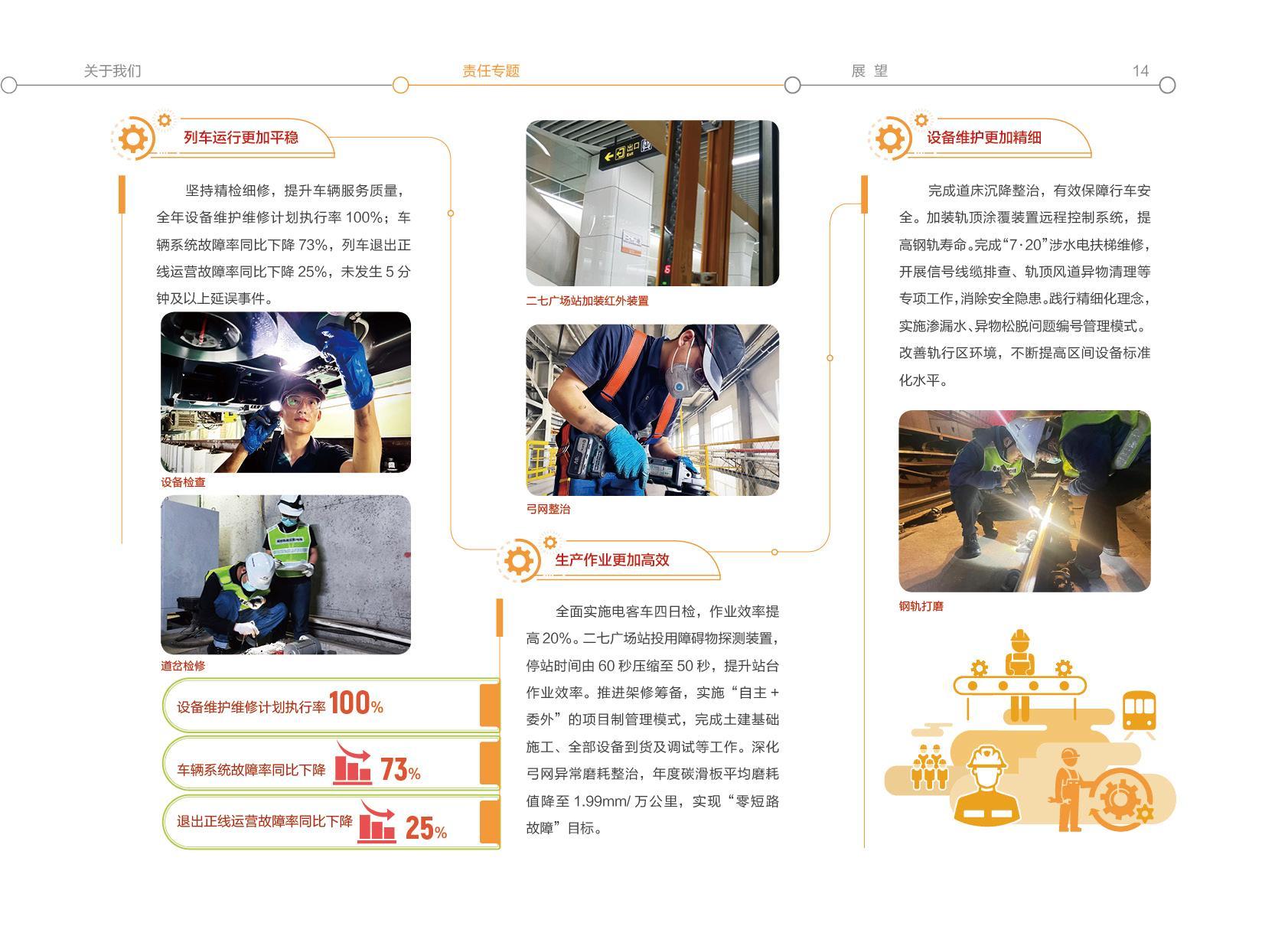 关于我们　责任专题　展 望　14

列车运行更加平稳

坚持精检细修，提升车辆服务质量，全年设备维护维修计划执行率 100%；车辆系统故障率同比下降 73%，列车退出正线运营故障率同比下降 25%，未发生 5 分钟及以上延误事件。

设备检查

道岔检修

设备维护维修计划执行率 100%

车辆系统故障率同比下降 73%

退出正线运营故障率同比下降 25%

出口

二七广场站加装红外装置

弓网整治

生产作业更加高效

全面实施电客车四日检，作业效率提高 20%。二七广场站投用障碍物探测装置，停站时间由 60 秒压缩至 50 秒，提升站台作业效率。推进架修筹备，实施“自主 + 委外”的项目制管理模式，完成土建基础施工、全部设备到货及调试等工作。深化弓网异常磨耗整治，年度碳滑板平均磨耗值降至 1.99mm/ 万公里，实现“零短路故障”目标。

设备维护更加精细

完成道床沉降整治，有效保障行车安全。加装轨顶涂覆装置远程控制系统，提高钢轨寿命。完成“7·20”涉水电扶梯维修，开展信号线缆排查、轨顶风道异物清理等专项工作，消除安全隐患。践行精细化理念，实施渗漏水、异物松脱问题编号管理模式。改善轨行区环境，不断提高区间设备标准化水平。

钢轨打磨